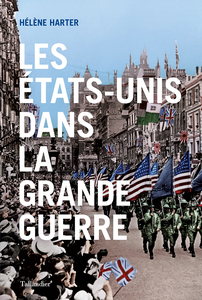 HÉLÈNE HARTER

LES ÉTATS-UNIS DANS LA GRANDE GUERRE

Tallandier